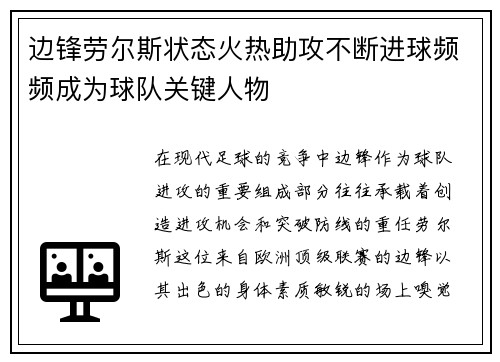 边锋劳尔斯状态火热助攻不断进球频频成为球队关键人物

在现代足球的竞争中边锋作为球队进攻的重要组成部分往往承载着创造进攻机会和突破防线的重任劳尔斯这位来自欧洲顶级联赛的边锋以其出色的身体素质敏锐的场上嗅觉